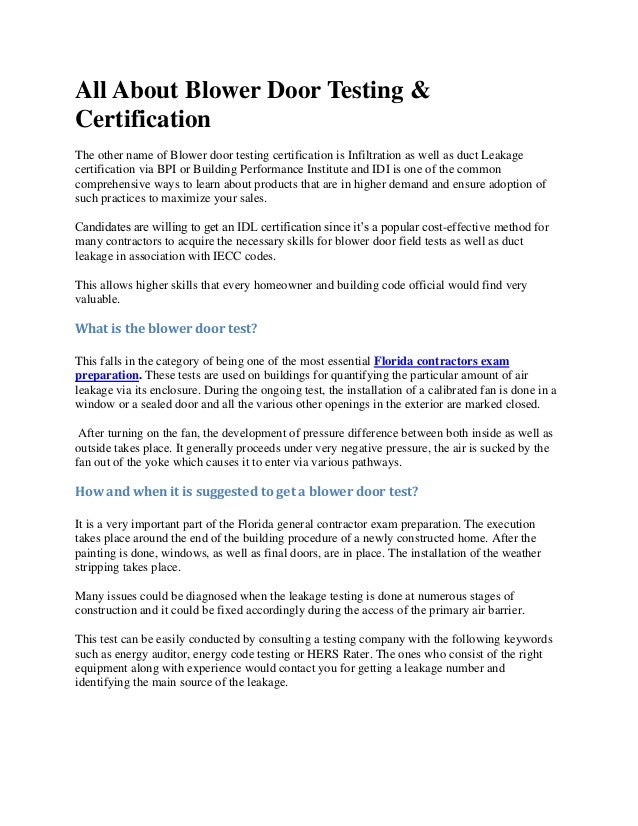 All About Blower Door Testing & Certification

The other name of Blower door testing certification is Infiltration as well as duct Leakage certification via BPI or Building Performance Institute and IDI is one of the common comprehensive ways to learn about products that are in higher demand and ensure adoption of such practices to maximize your sales.

Candidates are willing to get an IDL certification since it's a popular cost-effective method for many contractors to acquire the necessary skills for blower door field tests as well as duct leakage in association with IECC codes.

This allows higher skills that every homeowner and building code official would find very valuable.

What is the blower door test?

This falls in the category of being one of the most essential Florida contractors exam preparation. These tests are used on buildings for quantifying the particular amount of air leakage via its enclosure. During the ongoing test, the installation of a calibrated fan is done in a window or a sealed door and all the various other openings in the exterior are marked closed.

After turning on the fan, the development of pressure difference between both inside as well as outside takes place. It generally proceeds under very negative pressure, the air is sucked by the fan out of the yoke which causes it to enter via various pathways.

How and when it is suggested to get a blower door test?

It is a very important part of the Florida general contractor exam preparation. The execution takes place around the end of the building procedure of a newly constructed home. After the painting is done, windows, as well as final doors, are in place. The installation of the weather stripping takes place.

Many issues could be diagnosed when the leakage testing is done at numerous stages of construction and it could be fixed accordingly during the access of the primary air barrier.

This test can be easily conducted by consulting a testing company with the following keywords such as energy auditor, energy code testing or HERS Rater. The ones who consist of the right equipment along with experience would contact you for getting a leakage number and identifying the main source of the leakage.